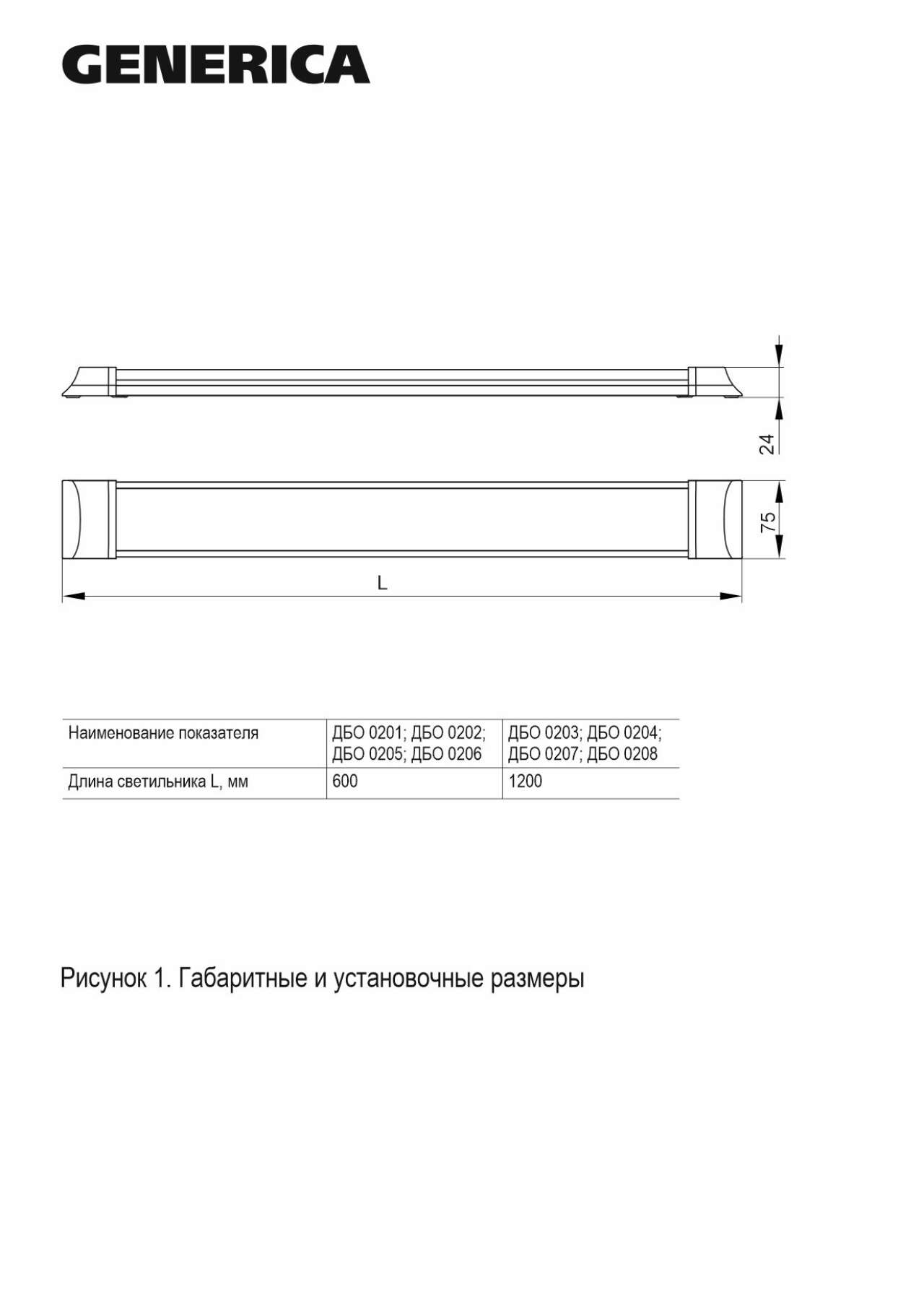 GENERICA

24

75

L

| Наименование показателя | ДБО 0201; ДБО 0202; ДБО 0205; ДБО 0206 | ДБО 0203; ДБО 0204; ДБО 0207; ДБО 0208 |
|---|---|---|
| Длина светильника L, мм | 600 | 1200 |

Рисунок 1. Габаритные и установочные размеры